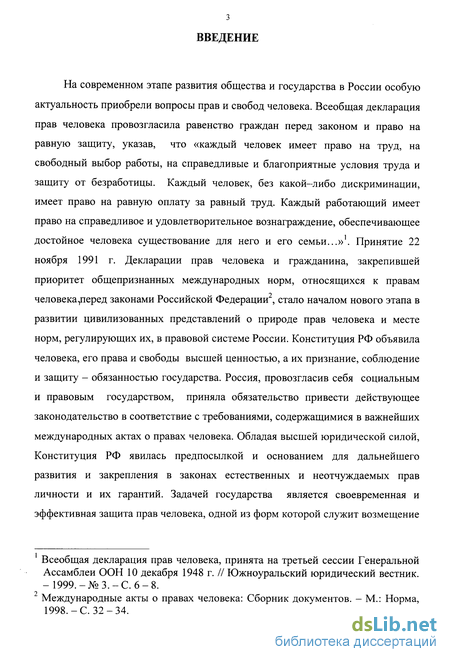 3

ВВЕДЕНИЕ

На современном этапе развития общества и государства в России особую актуальность приобрели вопросы прав и свобод человека. Всеобщая декларация прав человека провозгласила равенство граждан перед законом и право на равную защиту, указав, что «каждый человек имеет право на труд, на свободный выбор работы, на справедливые и благоприятные условия труда и защиту от безработицы. Каждый человек, без какой–либо дискриминации, имеет право на равную оплату за равный труд. Каждый работающий имеет право на справедливое и удовлетворительное вознаграждение, обеспечивающее достойное человека существование для него и его семьи…»$^1$. Принятие 22 ноября 1991 г. Декларации прав человека и гражданина, закрепившей приоритет общепризнанных международных норм, относящихся к правам человека,перед законами Российской Федерации$^2$, стало началом нового этапа в развитии цивилизованных представлений о природе прав человека и месте норм, регулирующих их, в правовой системе России. Конституция РФ объявила человека, его права и свободы высшей ценностью, а их признание, соблюдение и защиту – обязанностью государства. Россия, провозгласив себя социальным и правовым государством, приняла обязательство привести действующее законодательство в соответствие с требованиями, содержащимися в важнейших международных актах о правах человека. Обладая высшей юридической силой, Конституция РФ явилась предпосылкой и основанием для дальнейшего развития и закрепления в законах естественных и неотчуждаемых прав личности и их гарантий. Задачей государства является своевременная и эффективная защита прав человека, одной из форм которой служит возмещение

$^1$ Всеобщая декларация прав человека, принята на третьей сессии Генеральной Ассамблеи ООН 10 декабря 1948 г. // Южноуральский юридический вестник. – 1999. – № 3. – С. 6 – 8.
$^2$ Международные акты о правах человека: Сборник документов. – М.: Норма, 1998. – С. 32 – 34.

dsLib.net
библиотека диссертаций